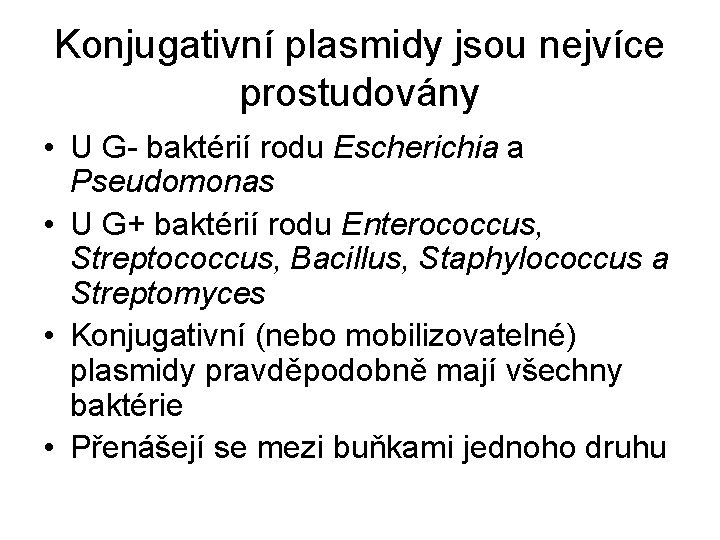 Konjugativní plasmidy jsou nejvíce prostudovány

• U G- baktérií rodu Escherichia a Pseudomonas
• U G+ baktérií rodu Enterococcus, Streptococcus, Bacillus, Staphylococcus a Streptomyces
• Konjugativní (nebo mobilizovatelné) plasmidy pravděpodobně mají všechny baktérie
• Přenášejí se mezi buňkami jednoho druhu